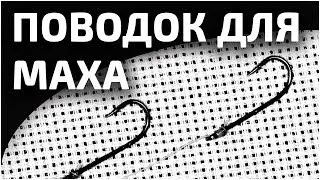 ПОВОДОК ДЛЯ МАХА